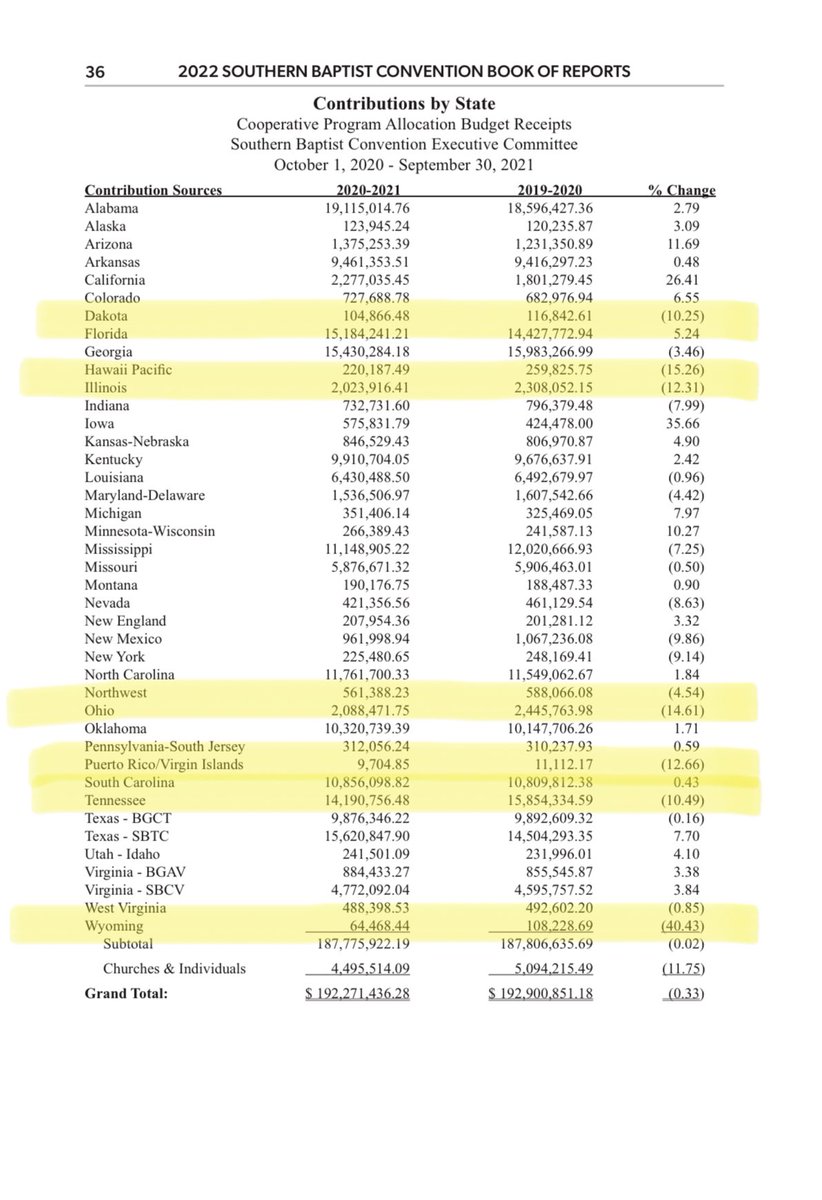 36 2022 SOUTHERN BAPTIST CONVENTION BOOK OF REPORTS

Contributions by State
Cooperative Program Allocation Budget Receipts
Southern Baptist Convention Executive Committee
October 1, 2020 - September 30, 2021

| Contribution Sources | 2020-2021 | 2019-2020 | % Change |
|---|---|---|---|
| Alabama | 19,115,014.76 | 18,596,427.36 | 2.79 |
| Alaska | 123,945.24 | 120,235.87 | 3.09 |
| Arizona | 1,375,253.39 | 1,231,350.89 | 11.69 |
| Arkansas | 9,461,353.51 | 9,416,297.23 | 0.48 |
| California | 2,277,035.45 | 1,801,279.45 | 26.41 |
| Colorado | 727,688.78 | 682,976.94 | 6.55 |
| Dakota | 104,866.48 | 116,842.61 | (10.25) |
| Florida | 15,184,241.21 | 14,427,772.94 | 5.24 |
| Georgia | 15,430,284.18 | 15,983,266.99 | (3.46) |
| Hawaii Pacific | 220,187.49 | 259,825.75 | (15.26) |
| Illinois | 2,023,916.41 | 2,308,052.15 | (12.31) |
| Indiana | 732,731.60 | 796,379.48 | (7.99) |
| Iowa | 575,831.79 | 424,478.00 | 35.66 |
| Kansas-Nebraska | 846,529.43 | 806,970.87 | 4.90 |
| Kentucky | 9,910,704.05 | 9,676,637.91 | 2.42 |
| Louisiana | 6,430,488.50 | 6,492,679.97 | (0.96) |
| Maryland-Delaware | 1,536,506.97 | 1,607,542.66 | (4.42) |
| Michigan | 351,406.14 | 325,469.05 | 7.97 |
| Minnesota-Wisconsin | 266,389.43 | 241,587.13 | 10.27 |
| Mississippi | 11,148,905.22 | 12,020,666.93 | (7.25) |
| Missouri | 5,876,671.32 | 5,906,463.01 | (0.50) |
| Montana | 190,176.75 | 188,487.33 | 0.90 |
| Nevada | 421,356.56 | 461,129.54 | (8.63) |
| New England | 207,954.36 | 201,281.12 | 3.32 |
| New Mexico | 961,998.94 | 1,067,236.08 | (9.86) |
| New York | 225,480.65 | 248,169.41 | (9.14) |
| North Carolina | 11,761,700.33 | 11,549,062.67 | 1.84 |
| Northwest | 561,388.23 | 588,066.08 | (4.54) |
| Ohio | 2,088,471.75 | 2,445,763.98 | (14.61) |
| Oklahoma | 10,320,739.39 | 10,147,706.26 | 1.71 |
| Pennsylvania-South Jersey | 312,056.24 | 310,237.93 | 0.59 |
| Puerto Rico/Virgin Islands | 9,704.85 | 11,112.17 | (12.66) |
| South Carolina | 10,856,098.82 | 10,809,812.38 | 0.43 |
| Tennessee | 14,190,756.48 | 15,854,334.59 | (10.49) |
| Texas - BGCT | 9,876,346.22 | 9,892,609.32 | (0.16) |
| Texas - SBTC | 15,620,847.90 | 14,504,293.35 | 7.70 |
| Utah - Idaho | 241,501.09 | 231,996.01 | 4.10 |
| Virginia - BGAV | 884,433.27 | 855,545.87 | 3.38 |
| Virginia - SBCV | 4,772,092.04 | 4,595,757.52 | 3.84 |
| West Virginia | 488,398.53 | 492,602.20 | (0.85) |
| Wyoming | 64,468.44 | 108,228.69 | (40.43) |
| Subtotal | 187,775,922.19 | 187,806,635.69 | (0.02) |
| Churches & Individuals | 4,495,514.09 | 5,094,215.49 | (11.75) |
| Grand Total: | $ 192,271,436.28 | $ 192,900,851.18 | (0.33) |